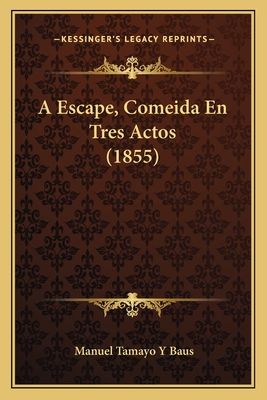 —KESSINGER'S LEGACY REPRINTS—

A Escape, Comeida En Tres Actos (1855)

Manuel Tamayo Y Baus